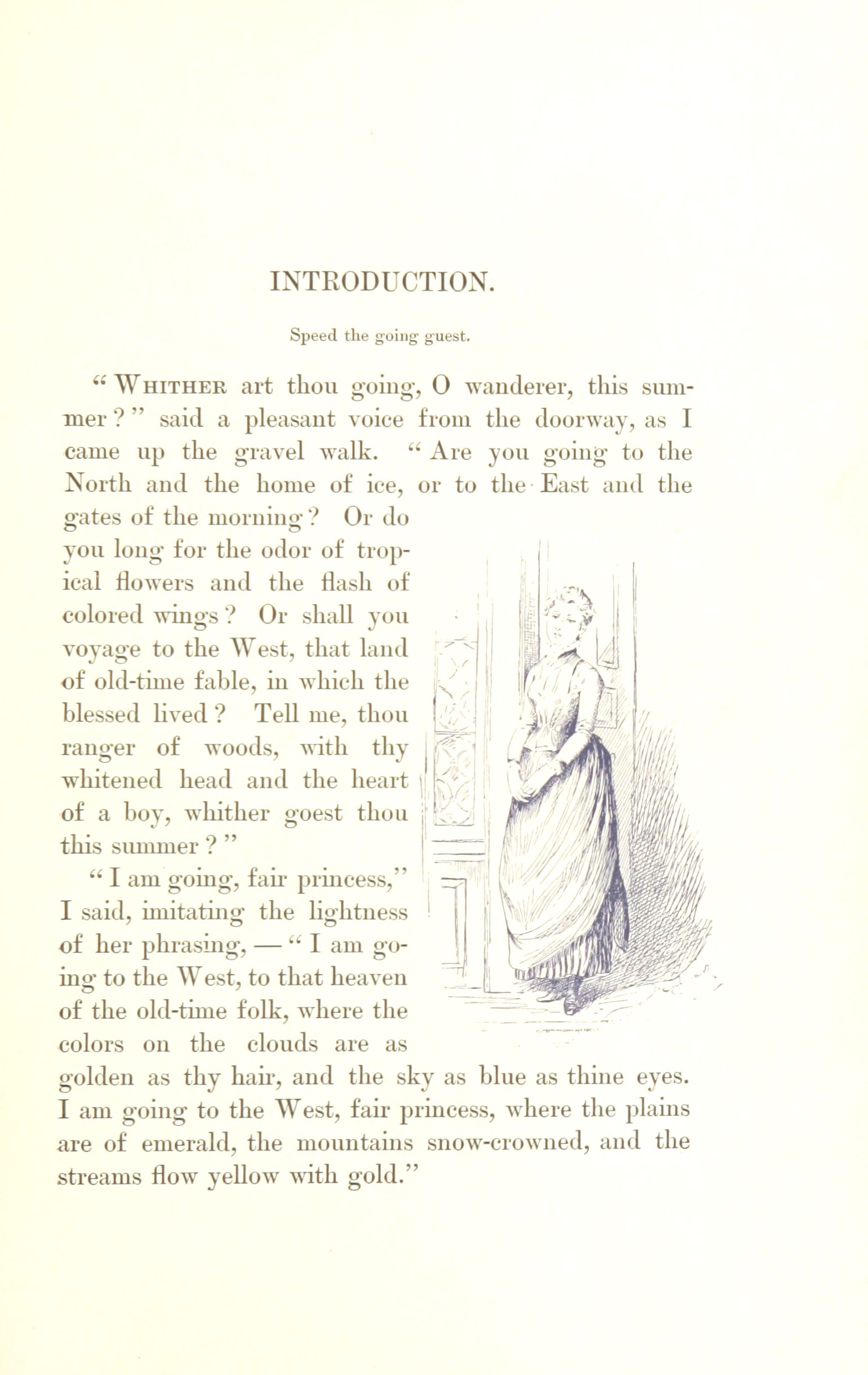 INTRODUCTION.

Speed the going guest.

"WHITHER art thou going, O wanderer, this summer?" said a pleasant voice from the doorway, as I came up the gravel walk. "Are you going to the North and the home of ice, or to the East and the gates of the morning? Or do you long for the odor of tropical flowers and the flash of colored wings? Or shall you voyage to the West, that land of old-time fable, in which the blessed lived? Tell me, thou ranger of woods, with thy whitened head and the heart of a boy, whither goest thou this summer?"

"I am going, fair princess," I said, imitating the lightness of her phrasing, — "I am going to the West, to that heaven of the old-time folk, where the colors on the clouds are as golden as thy hair, and the sky as blue as thine eyes. I am going to the West, fair princess, where the plains are of emerald, the mountains snow-crowned, and the streams flow yellow with gold."